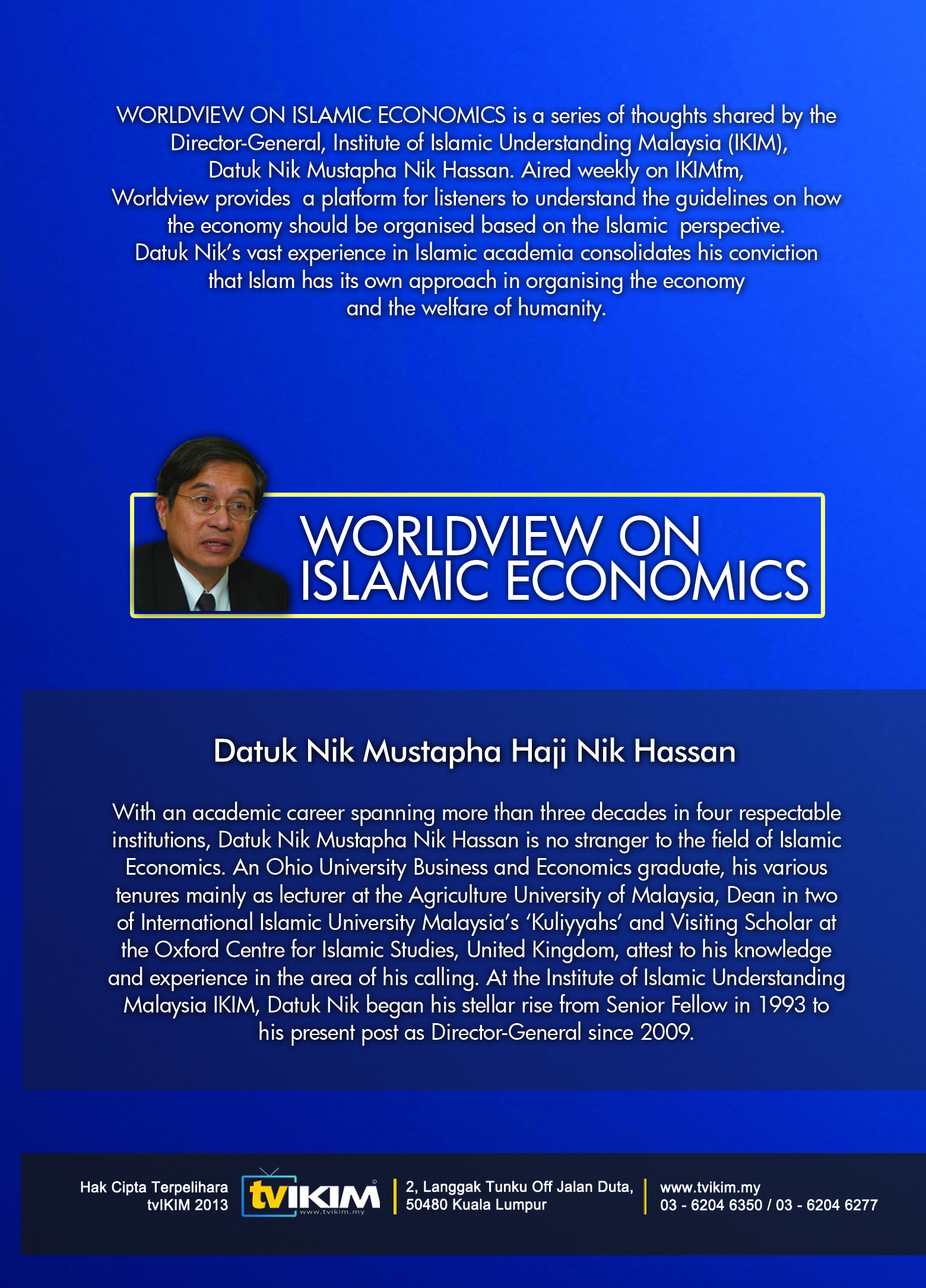 WORLDVIEW ON ISLAMIC ECONOMICS is a series of thoughts shared by the Director-General, Institute of Islamic Understanding Malaysia (IKIM), Datuk Nik Mustapha Nik Hassan. Aired weekly on IKIMfm, Worldview provides a platform for listeners to understand the guidelines on how the economy should be organised based on the Islamic perspective. Datuk Nik's vast experience in Islamic academia consolidates his conviction that Islam has its own approach in organising the economy and the welfare of humanity.

WORLDVIEW ON ISLAMIC ECONOMICS

Datuk Nik Mustapha Haji Nik Hassan

With an academic career spanning more than three decades in four respectable institutions, Datuk Nik Mustapha Nik Hassan is no stranger to the field of Islamic Economics. An Ohio University Business and Economics graduate, his various tenures mainly as lecturer at the Agriculture University of Malaysia, Dean in two of International Islamic University Malaysia's 'Kuliyyahs' and Visiting Scholar at the Oxford Centre for Islamic Studies, United Kingdom, attest to his knowledge and experience in the area of his calling. At the Institute of Islamic Understanding Malaysia IKIM, Datuk Nik began his stellar rise from Senior Fellow in 1993 to his present post as Director-General since 2009.

Hak Cipta Terpelihara tvIKIM 2013

tvIKIM www.tvikim.my

2, Langgak Tunku Off Jalan Duta, 50480 Kuala Lumpur

www.tvikim.my
03 - 6204 6350 / 03 - 6204 6277